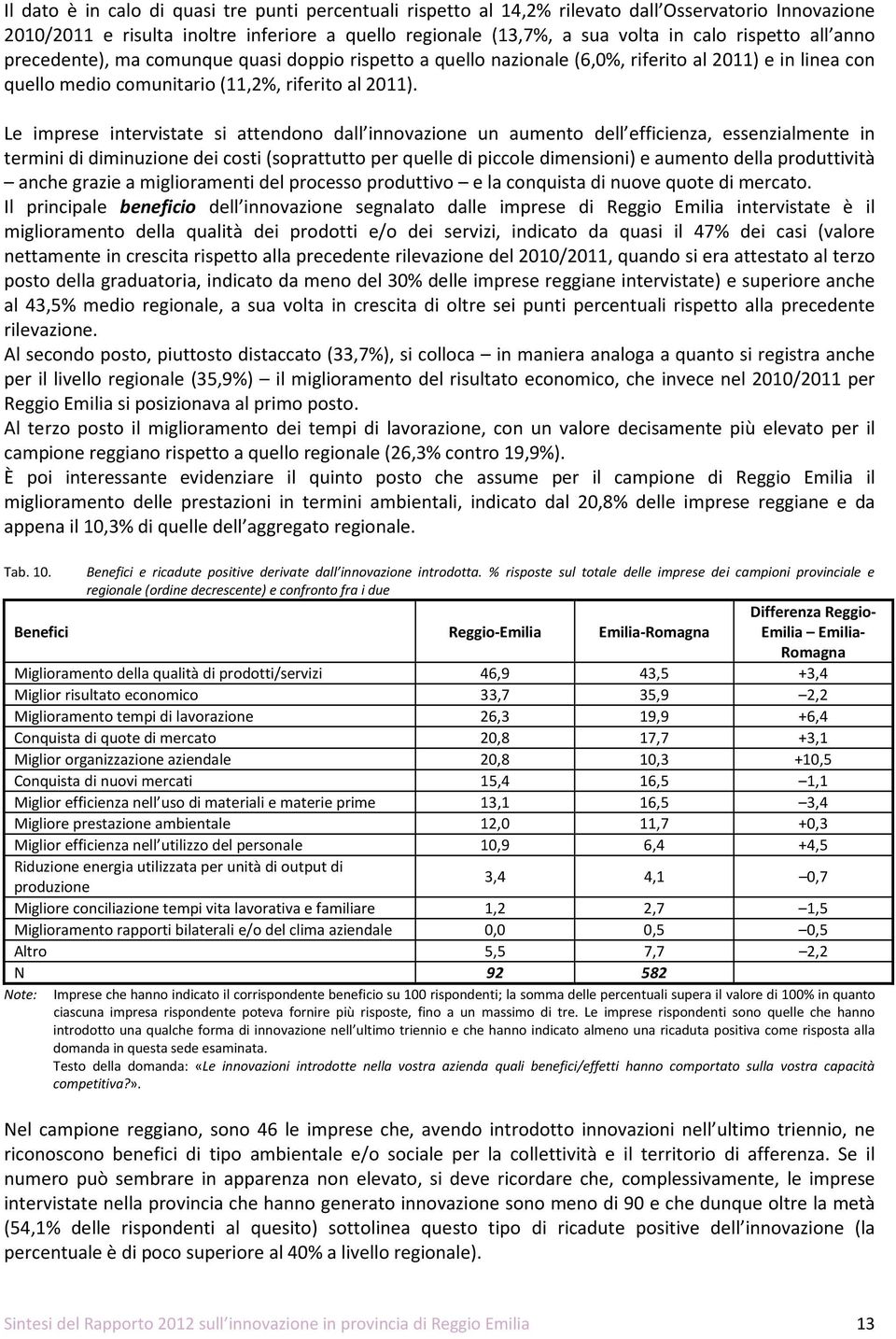 Il dato è in calo di quasi tre punti percentuali rispetto al 14,2% rilevato dall Osservatorio Innovazione 2010/2011 e risulta inoltre inferiore a quello regionale (13,7%, a sua volta in calo rispetto all anno precedente), ma comunque quasi doppio rispetto a quello nazionale (6,0%, riferito al 2011) e in linea con quello medio comunitario (11,2%, riferito al 2011).

Le imprese intervistate si attendono dall innovazione un aumento dell efficienza, essenzialmente in termini di diminuzione dei costi (soprattutto per quelle di piccole dimensioni) e aumento della produttività – anche grazie a miglioramenti del processo produttivo – e la conquista di nuove quote di mercato.
Il principale beneficio dell innovazione segnalato dalle imprese di Reggio Emilia intervistate è il miglioramento della qualità dei prodotti e/o dei servizi, indicato da quasi il 47% dei casi (valore nettamente in crescita rispetto alla precedente rilevazione del 2010/2011, quando si era attestato al terzo posto della graduatoria, indicato da meno del 30% delle imprese reggiane intervistate) e superiore anche al 43,5% medio regionale, a sua volta in crescita di oltre sei punti percentuali rispetto alla precedente rilevazione.
Al secondo posto, piuttosto distaccato (33,7%), si colloca – in maniera analoga a quanto si registra anche per il livello regionale (35,9%) – il miglioramento del risultato economico, che invece nel 2010/2011 per Reggio Emilia si posizionava al primo posto.
Al terzo posto il miglioramento dei tempi di lavorazione, con un valore decisamente più elevato per il campione reggiano rispetto a quello regionale (26,3% contro 19,9%).
È poi interessante evidenziare il quinto posto che assume per il campione di Reggio Emilia il miglioramento delle prestazioni in termini ambientali, indicato dal 20,8% delle imprese reggiane e da appena il 10,3% di quelle dell aggregato regionale.

Tab. 10. Benefici e ricadute positive derivate dall innovazione introdotta. % risposte sul totale delle imprese dei campioni provinciale e regionale (ordine decrescente) e confronto fra i due

| Benefici | Reggio-Emilia | Emilia-Romagna | Differenza Reggio-Emilia – Emilia-Romagna |
|---|---|---|---|
| Miglioramento della qualità di prodotti/servizi | 46,9 | 43,5 | +3,4 |
| Miglior risultato economico | 33,7 | 35,9 | –2,2 |
| Miglioramento tempi di lavorazione | 26,3 | 19,9 | +6,4 |
| Conquista di quote di mercato | 20,8 | 17,7 | +3,1 |
| Miglior organizzazione aziendale | 20,8 | 10,3 | +10,5 |
| Conquista di nuovi mercati | 15,4 | 16,5 | –1,1 |
| Miglior efficienza nell uso di materiali e materie prime | 13,1 | 16,5 | –3,4 |
| Migliore prestazione ambientale | 12,0 | 11,7 | +0,3 |
| Miglior efficienza nell utilizzo del personale | 10,9 | 6,4 | +4,5 |
| Riduzione energia utilizzata per unità di output di produzione | 3,4 | 4,1 | –0,7 |
| Migliore conciliazione tempi vita lavorativa e familiare | 1,2 | 2,7 | –1,5 |
| Miglioramento rapporti bilaterali e/o del clima aziendale | 0,0 | 0,5 | –0,5 |
| Altro | 5,5 | 7,7 | –2,2 |
| N | 92 | 582 | |

Note: Imprese che hanno indicato il corrispondente beneficio su 100 rispondenti; la somma delle percentuali supera il valore di 100% in quanto ciascuna impresa rispondente poteva fornire più risposte, fino a un massimo di tre. Le imprese rispondenti sono quelle che hanno introdotto una qualche forma di innovazione nell ultimo triennio e che hanno indicato almeno una ricaduta positiva come risposta alla domanda in questa sede esaminata.
Testo della domanda: «Le innovazioni introdotte nella vostra azienda quali benefici/effetti hanno comportato sulla vostra capacità competitiva?».

Nel campione reggiano, sono 46 le imprese che, avendo introdotto innovazioni nell ultimo triennio, ne riconoscono benefici di tipo ambientale e/o sociale per la collettività e il territorio di afferenza. Se il numero può sembrare in apparenza non elevato, si deve ricordare che, complessivamente, le imprese intervistate nella provincia che hanno generato innovazione sono meno di 90 e che dunque oltre la metà (54,1% delle rispondenti al quesito) sottolinea questo tipo di ricadute positive dell innovazione (la percentuale è di poco superiore al 40% a livello regionale).

Sintesi del Rapporto 2012 sull innovazione in provincia di Reggio Emilia 13